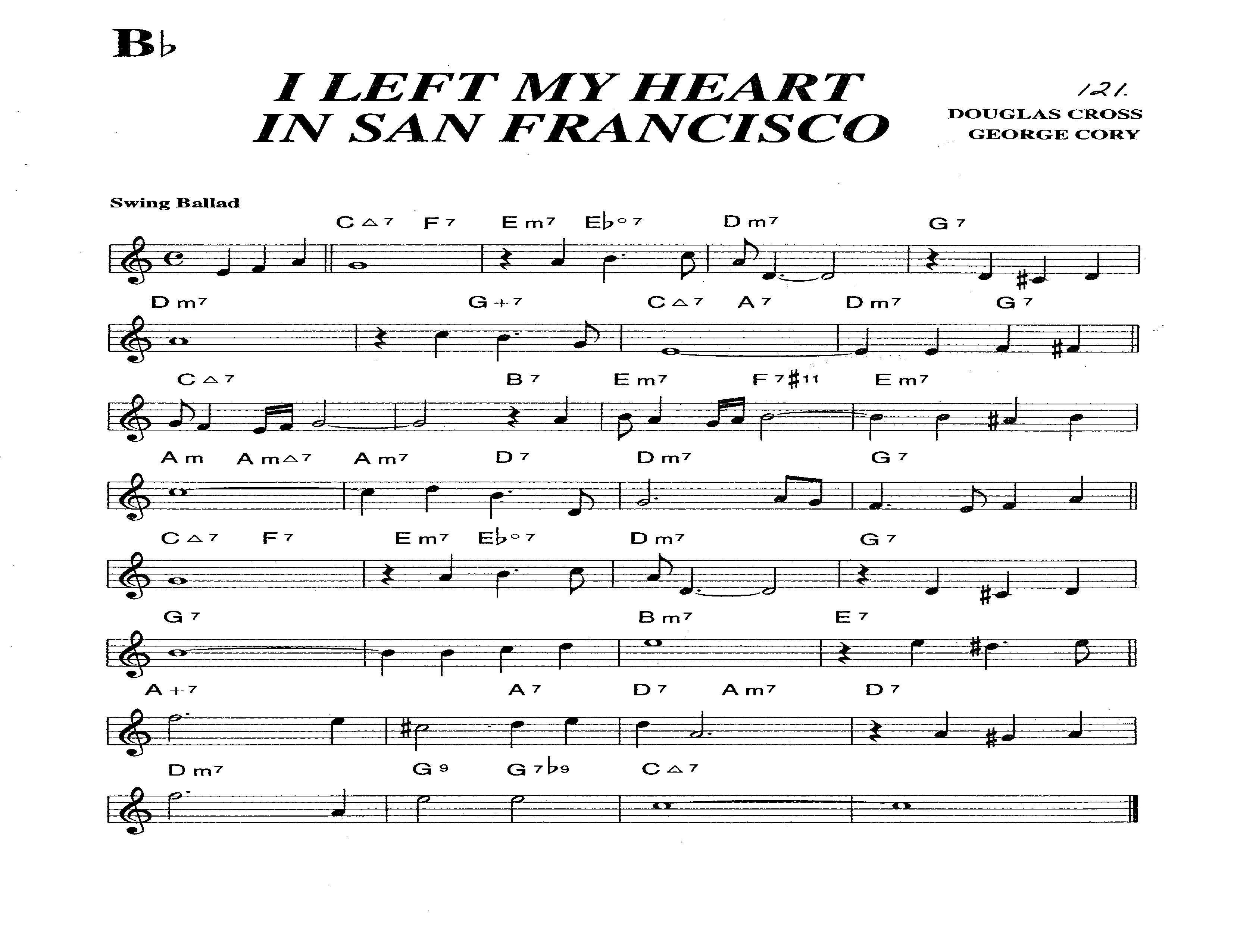 B♭

I LEFT MY HEART IN SAN FRANCISCO

121.

DOUGLAS CROSS
GEORGE CORY

Swing Ballad

C△7 F7 Em7 E♭°7 Dm7 G7

Dm7 G+7 C△7 A7 Dm7 G7

C△7 B7 Em7 F7♯11 Em7

Am Am△7 Am7 D7 Dm7 G7

C△7 F7 Em7 E♭°7 Dm7 G7

G7 Bm7 E7

A+7 A7 D7 Am7 D7

Dm7 G9 G7♭9 C△7